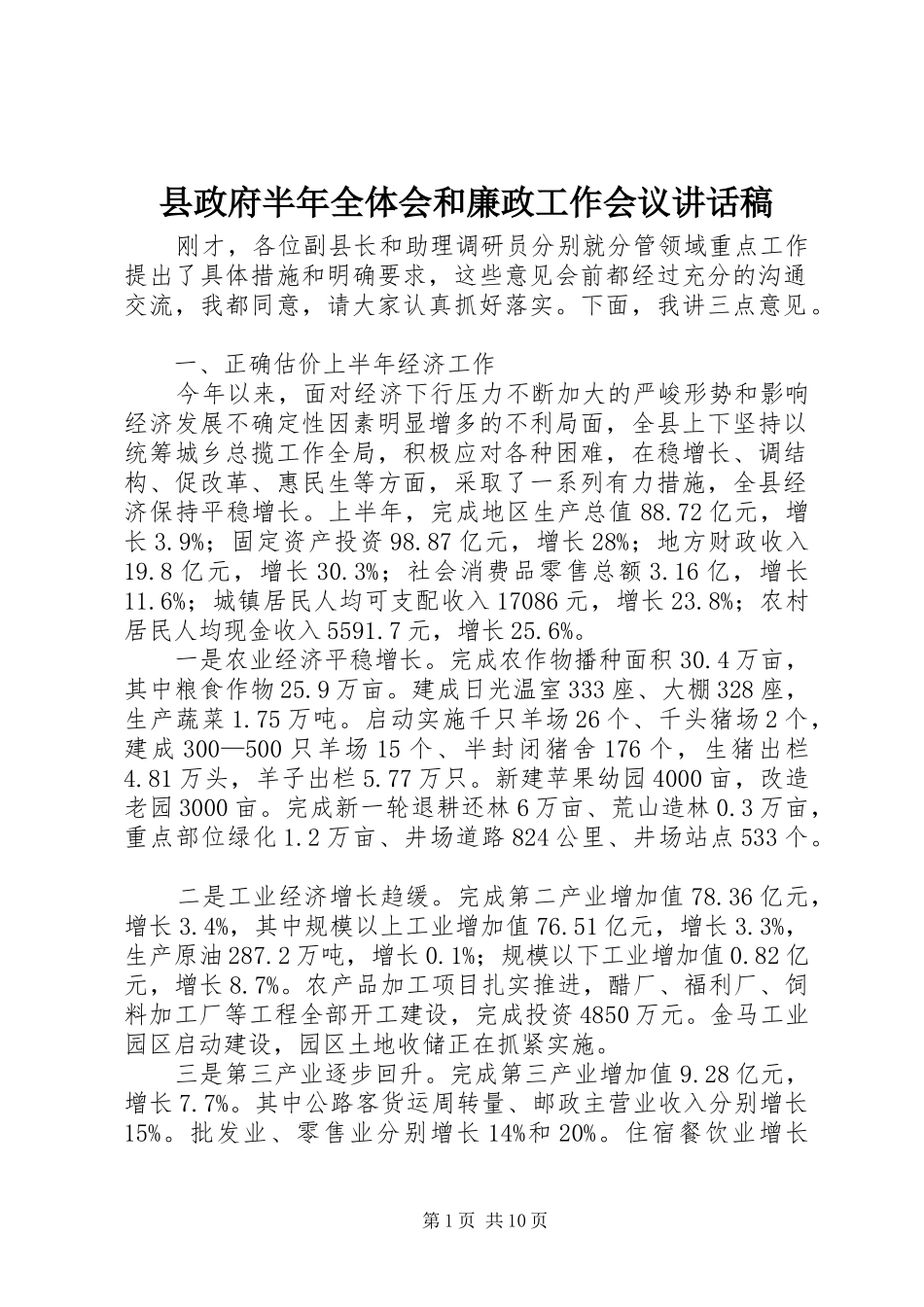 县政府半年全体会和廉政工作会议讲话稿

刚才，各位副县长和助理调研员分别就分管领域重点工作提出了具体措施和明确要求，这些意见会前都经过充分的沟通交流，我都同意，请大家认真抓好落实。下面，我讲三点意见。

一、正确估价上半年经济工作

今年以来，面对经济下行压力不断加大的严峻形势和影响经济发展不确定性因素明显增多的不利局面，全县上下坚持以统筹城乡总揽工作全局，积极应对各种困难，在稳增长、调结构、促改革、惠民生等方面，采取了一系列有力措施，全县经济保持平稳增长。上半年，完成地区生产总值88.72亿元，增长3.9%；固定资产投资98.87亿元，增长28%；地方财政收入19.8亿元，增长30.3%；社会消费品零售总额3.16亿，增长11.6%；城镇居民人均可支配收入17086元，增长23.8%；农村居民人均现金收入5591.7元，增长25.6%。

一是农业经济平稳增长。完成农作物播种面积30.4万亩，其中粮食作物25.9万亩。建成日光温室333座、大棚328座，生产蔬菜1.75万吨。启动实施千只羊场26个、千头猪场2个，建成300—500只羊场15个、半封闭猪舍176个，生猪出栏4.81万头，羊子出栏5.77万只。新建苹果幼园4000亩，改造老园3000亩。完成新一轮退耕还林6万亩、荒山造林0.3万亩，重点部位绿化1.2万亩、井场道路824公里、井场站点533个。

二是工业经济增长趋缓。完成第二产业增加值78.36亿元，增长3.4%，其中规模以上工业增加值76.51亿元，增长3.3%，生产原油287.2万吨，增长0.1%；规模以下工业增加值0.82亿元，增长8.7%。农产品加工项目扎实推进，醋厂、福利厂、饲料加工厂等工程全部开工建设，完成投资4850万元。金马工业园区启动建设，园区土地收储正在抓紧实施。

三是第三产业逐步回升。完成第三产业增加值9.28亿元，增长7.7%。其中公路客货运周转量、邮政主营业收入分别增长15%。批发业、零售业分别增长14%和20%。住宿餐饮业增长

第1页 共10页